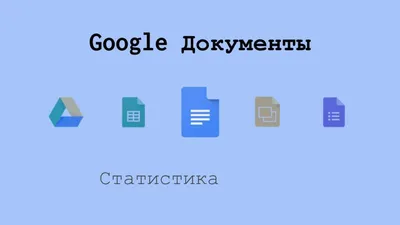 Google Документы

Статистика